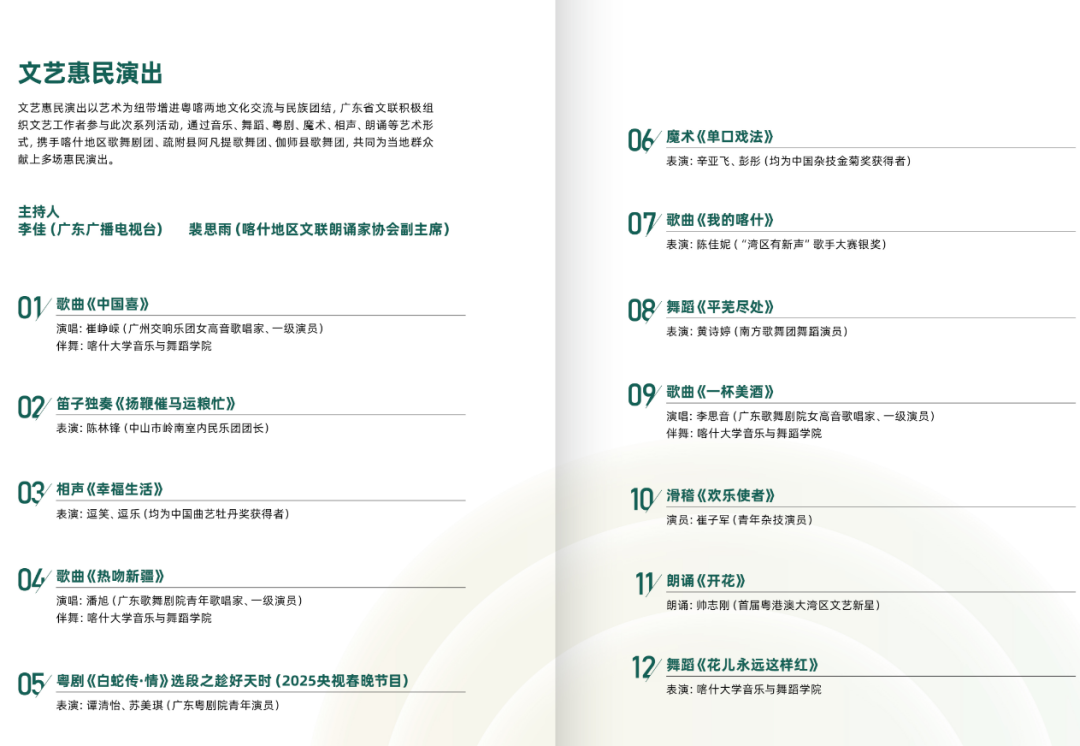 文艺惠民演出

文艺惠民演出以艺术为纽带增进粤喀两地文化交流与民族团结，广东省文联积极组织文艺工作者参与此次系列活动，通过音乐、舞蹈、粤剧、魔术、相声、朗诵等艺术形式，携手喀什地区歌舞剧团、疏附县阿凡提歌舞团、伽师县歌舞团，共同为当地群众献上多场惠民演出。

主持人
李佳（广东广播电视台） 裴思雨（喀什地区文联朗诵家协会副主席）

01 歌曲《中国喜》
演唱：崔峥嵘（广州交响乐团女高音歌唱家、一级演员）
伴舞：喀什大学音乐与舞蹈学院

02 笛子独奏《扬鞭催马运粮忙》
表演：陈林锋（中山市岭南室内民乐团团长）

03 相声《幸福生活》
表演：逗笑、逗乐（均为中国曲艺牡丹奖获得者）

04 歌曲《热吻新疆》
演唱：潘旭（广东歌舞剧院青年歌唱家、一级演员）
伴舞：喀什大学音乐与舞蹈学院

05 粤剧《白蛇传·情》选段之趁好天时（2025央视春晚节目）
表演：谭清怡、苏美琪（广东粤剧院青年演员）

06 魔术《单口戏法》
表演：辛亚飞、彭彤（均为中国杂技金菊奖获得者）

07 歌曲《我的喀什》
表演：陈佳妮（“湾区有新声”歌手大赛银奖）

08 舞蹈《平芜尽处》
表演：黄诗婷（南方歌舞团舞蹈演员）

09 歌曲《一杯美酒》
演唱：李思音（广东歌舞剧院女高音歌唱家、一级演员）
伴舞：喀什大学音乐与舞蹈学院

10 滑稽《欢乐使者》
演员：崔子军（青年杂技演员）

11 朗诵《开花》
朗诵：帅志刚（首届粤港澳大湾区文艺新星）

12 舞蹈《花儿永远这样红》
表演：喀什大学音乐与舞蹈学院